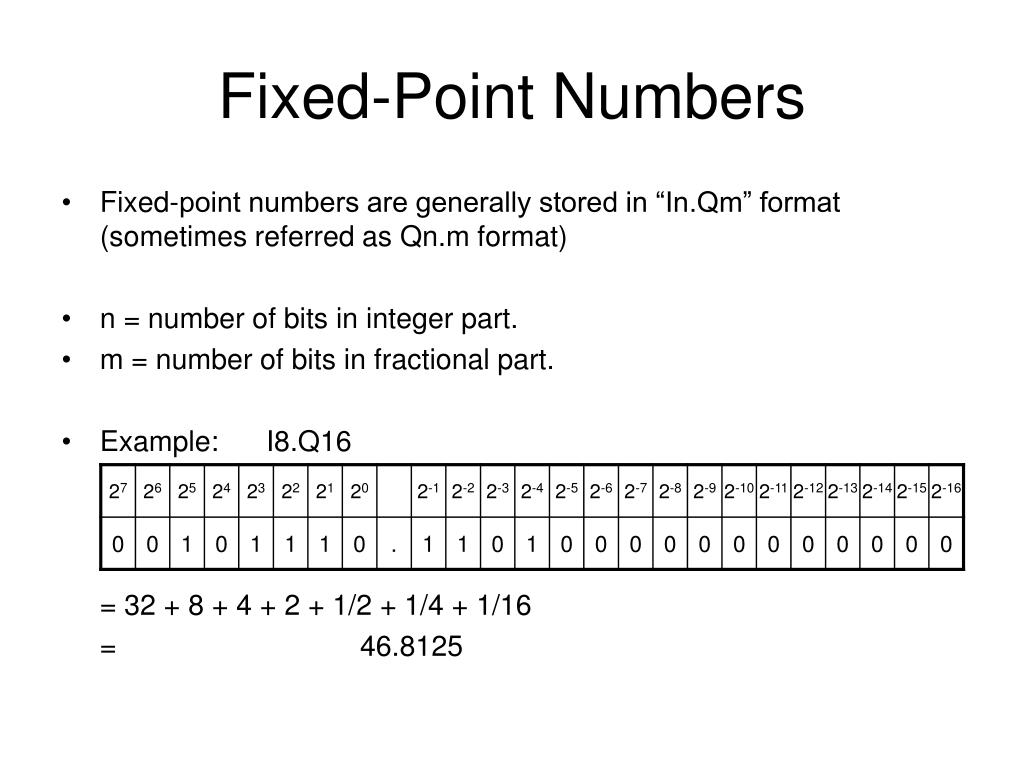 Fixed-Point Numbers

• Fixed-point numbers are generally stored in “In.Qm” format (sometimes referred as Qn.m format)

• n = number of bits in integer part.
• m = number of bits in fractional part.

• Example: I8.Q16

| $2^7$ | $2^6$ | $2^5$ | $2^4$ | $2^3$ | $2^2$ | $2^1$ | $2^0$ | | $2^{-1}$ | $2^{-2}$ | $2^{-3}$ | $2^{-4}$ | $2^{-5}$ | $2^{-6}$ | $2^{-7}$ | $2^{-8}$ | $2^{-9}$ | $2^{-10}$ | $2^{-11}$ | $2^{-12}$ | $2^{-13}$ | $2^{-14}$ | $2^{-15}$ | $2^{-16}$ |
|---|---|---|---|---|---|---|---|---|---|---|---|---|---|---|---|---|---|---|---|---|---|---|---|---|
| 0 | 0 | 1 | 0 | 1 | 1 | 1 | 0 | . | 1 | 1 | 0 | 1 | 0 | 0 | 0 | 0 | 0 | 0 | 0 | 0 | 0 | 0 | 0 | 0 |

= 32 + 8 + 4 + 2 + 1/2 + 1/4 + 1/16
= 46.8125